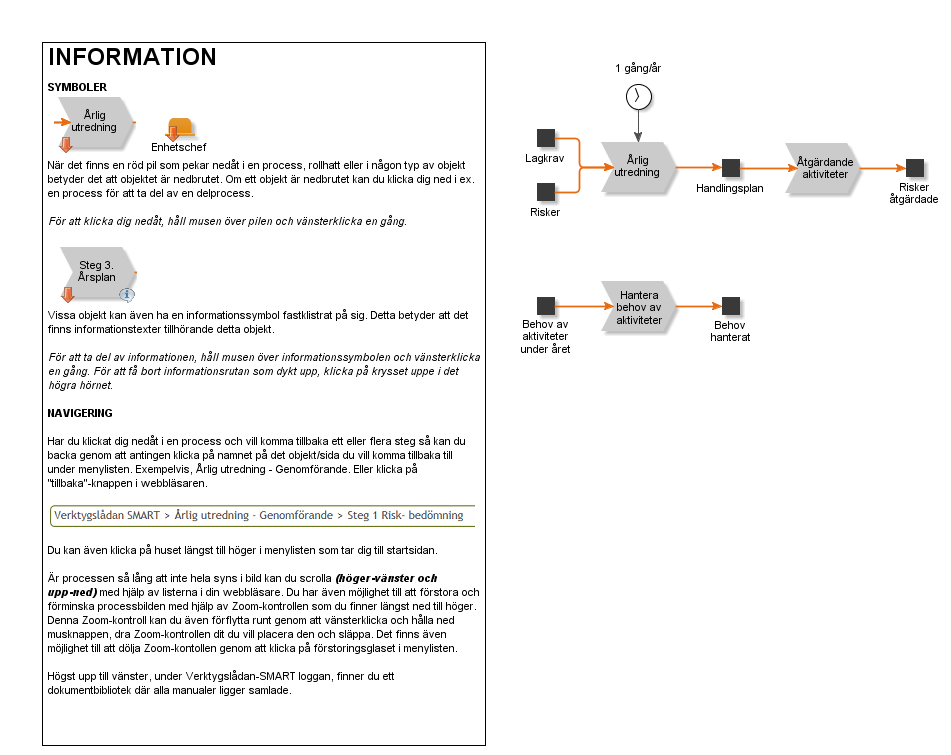 INFORMATION

SYMBOLER

Årlig utredning

Enhetschef

När det finns en röd pil som pekar nedåt i en process, rollhatt eller i någon typ av objekt betyder det att objektet är nedbrutet. Om ett objekt är nedbrutet kan du klicka dig ned i ex. en process för att ta del av en delprocess.

För att klicka dig nedåt, håll musen över pilen och vänsterklicka en gång.

Steg 3. Årsplan

Vissa objekt kan även ha en informationssymbol fastklistrat på sig. Detta betyder att det finns informationstexter tillhörande detta objekt.

För att ta del av informationen, håll musen över informationssymbolen och vänsterklicka en gång. För att få bort informationsrutan som dykt upp, klicka på krysset uppe i det högra hörnet.

NAVIGERING

Har du klickat dig nedåt i en process och vill komma tillbaka ett eller flera steg så kan du backa genom att antingen klicka på namnet på det objekt/sida du vill komma tillbaka till under menylisten. Exempelvis, Årlig utredning - Genomförande. Eller klicka på "tillbaka"-knappen i webbläsaren.

Verktygslådan SMART > Årlig utredning - Genomförande > Steg 1 Risk- bedömning

Du kan även klicka på huset längst till höger i menylisten som tar dig till startsidan.

Är processen så lång att inte hela syns i bild kan du scrolla (höger-vänster och upp-ned) med hjälp av listerna i din webbläsare. Du har även möjlighet till att förstora och förminska processbilden med hjälp av Zoom-kontrollen som du finner längst ned till höger. Denna Zoom-kontroll kan du även förflytta runt genom att vänsterklicka och hålla ned musknappen, dra Zoom-kontrollen dit du vill placera den och släppa. Det finns även möjlighet till att dölja Zoom-kontollen genom att klicka på förstoringsglaset i menylisten.

Högst upp till vänster, under Verktygslådan-SMART loggan, finner du ett dokumentbibliotek där alla manualer ligger samlade.

1 gång/år

Lagkrav

Risker

Årlig utredning

Handlingsplan

Åtgärdande aktiviteter

Risker åtgärdade

Behov av aktiviteter under året

Hantera behov av aktiviteter

Behov hanterat